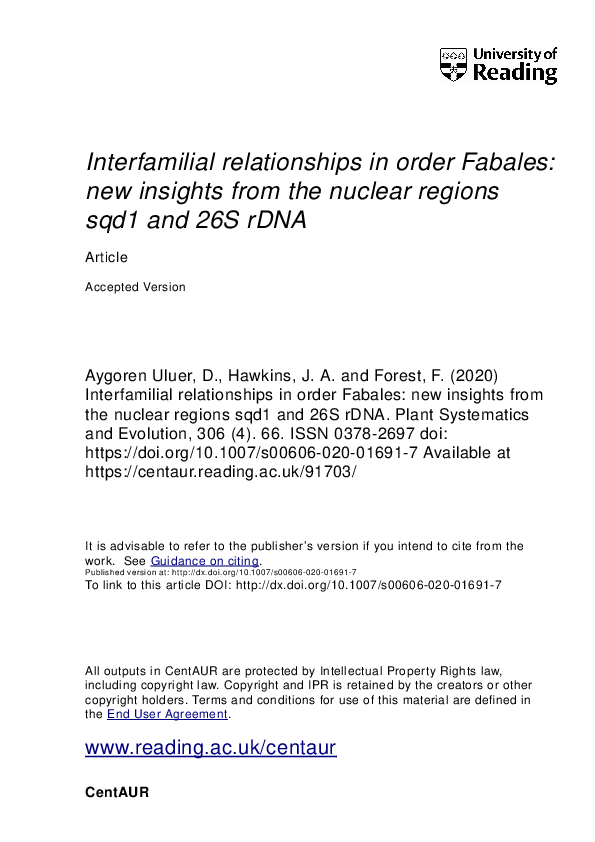 University of Reading

Interfamilial relationships in order Fabales: new insights from the nuclear regions sqd1 and 26S rDNA

Article

Accepted Version

Aygoren Uluer, D., Hawkins, J. A. and Forest, F. (2020) Interfamilial relationships in order Fabales: new insights from the nuclear regions sqd1 and 26S rDNA. Plant Systematics and Evolution, 306 (4). 66. ISSN 0378-2697 doi: https://doi.org/10.1007/s00606-020-01691-7 Available at https://centaur.reading.ac.uk/91703/

It is advisable to refer to the publisher's version if you intend to cite from the work. See Guidance on citing.
Published version at: http://dx.doi.org/10.1007/s00606-020-01691-7
To link to this article DOI: http://dx.doi.org/10.1007/s00606-020-01691-7

All outputs in CentAUR are protected by Intellectual Property Rights law, including copyright law. Copyright and IPR is retained by the creators or other copyright holders. Terms and conditions for use of this material are defined in the End User Agreement.

www.reading.ac.uk/centaur

CentAUR